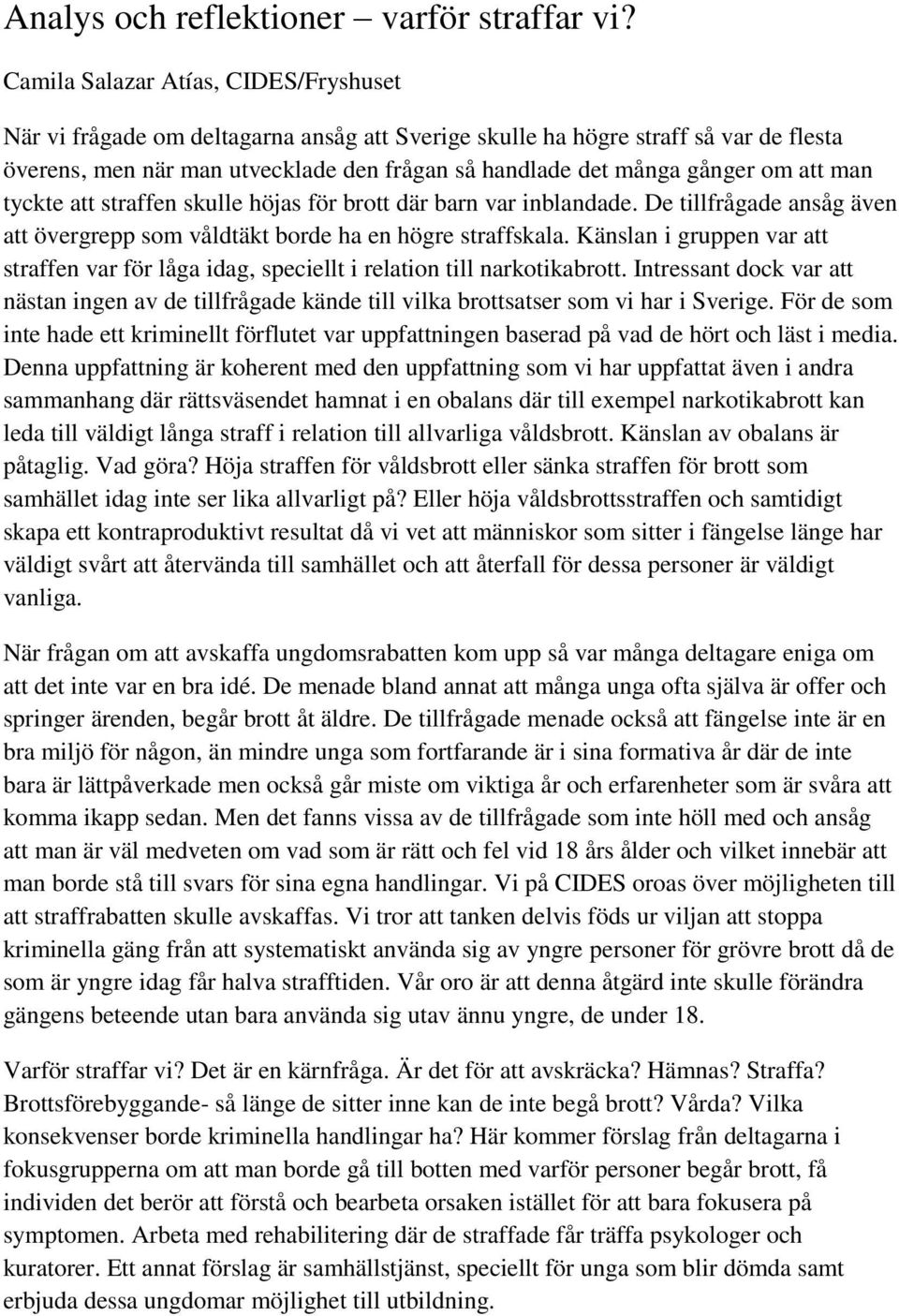 Analys och reflektioner – varför straffar vi?

Camila Salazar Atías, CIDES/Fryshuset

När vi frågade om deltagarna ansåg att Sverige skulle ha högre straff så var de flesta överens, men när man utvecklade den frågan så handlade det många gånger om att man tyckte att straffen skulle höjas för brott där barn var inblandade. De tillfrågade ansåg även att övergrepp som våldtäkt borde ha en högre straffskala. Känslan i gruppen var att straffen var för låga idag, speciellt i relation till narkotikabrott. Intressant dock var att nästan ingen av de tillfrågade kände till vilka brottsatser som vi har i Sverige. För de som inte hade ett kriminellt förflutet var uppfattningen baserad på vad de hört och läst i media. Denna uppfattning är koherent med den uppfattning som vi har uppfattat även i andra sammanhang där rättsväsendet hamnat i en obalans där till exempel narkotikabrott kan leda till väldigt långa straff i relation till allvarliga våldsbrott. Känslan av obalans är påtaglig. Vad göra? Höja straffen för våldsbrott eller sänka straffen för brott som samhället idag inte ser lika allvarligt på? Eller höja våldsbrottsstraffen och samtidigt skapa ett kontraproduktivt resultat då vi vet att människor som sitter i fängelse länge har väldigt svårt att återvända till samhället och att återfall för dessa personer är väldigt vanliga.

När frågan om att avskaffa ungdomsrabatten kom upp så var många deltagare eniga om att det inte var en bra idé. De menade bland annat att många unga ofta själva är offer och springer ärenden, begår brott åt äldre. De tillfrågade menade också att fängelse inte är en bra miljö för någon, än mindre unga som fortfarande är i sina formativa år där de inte bara är lättpåverkade men också går miste om viktiga år och erfarenheter som är svåra att komma ikapp sedan. Men det fanns vissa av de tillfrågade som inte höll med och ansåg att man är väl medveten om vad som är rätt och fel vid 18 års ålder och vilket innebär att man borde stå till svars för sina egna handlingar. Vi på CIDES oroas över möjligheten till att straffrabatten skulle avskaffas. Vi tror att tanken delvis föds ur viljan att stoppa kriminella gäng från att systematiskt använda sig av yngre personer för grövre brott då de som är yngre idag får halva strafftiden. Vår oro är att denna åtgärd inte skulle förändra gängens beteende utan bara använda sig utav ännu yngre, de under 18.

Varför straffar vi? Det är en kärnfråga. Är det för att avskräcka? Hämnas? Straffa? Brottsförebyggande- så länge de sitter inne kan de inte begå brott? Vårda? Vilka konsekvenser borde kriminella handlingar ha? Här kommer förslag från deltagarna i fokusgrupperna om att man borde gå till botten med varför personer begår brott, få individen det berör att förstå och bearbeta orsaken istället för att bara fokusera på symptomen. Arbeta med rehabilitering där de straffade får träffa psykologer och kuratorer. Ett annat förslag är samhällstjänst, speciellt för unga som blir dömda samt erbjuda dessa ungdomar möjlighet till utbildning.